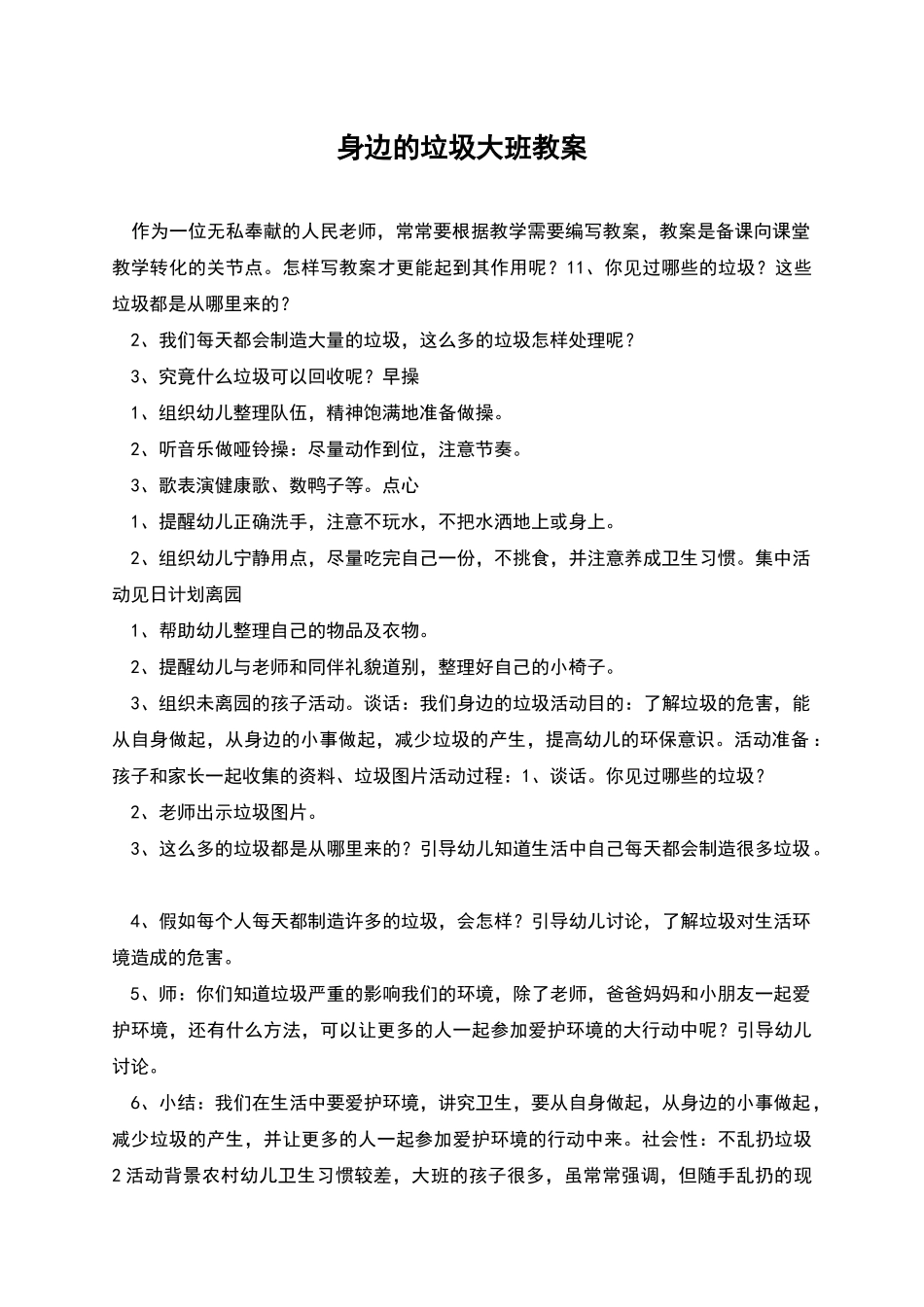 身边的垃圾大班教案

作为一位无私奉献的人民老师，常常要根据教学需要编写教案，教案是备课向课堂教学转化的关节点。怎样写教案才更能起到其作用呢？11、你见过哪些的垃圾？这些垃圾都是从哪里来的？

2、我们每天都会制造大量的垃圾，这么多的垃圾怎样处理呢？

3、究竟什么垃圾可以回收呢？早操

1、组织幼儿整理队伍，精神饱满地准备做操。

2、听音乐做哑铃操：尽量动作到位，注意节奏。

3、歌表演健康歌、数鸭子等。点心

1、提醒幼儿正确洗手，注意不玩水，不把水洒地上或身上。

2、组织幼儿宁静用点，尽量吃完自己一份，不挑食，并注意养成卫生习惯。集中活动见日计划离园

1、帮助幼儿整理自己的物品及衣物。

2、提醒幼儿与老师和同伴礼貌道别，整理好自己的小椅子。

3、组织未离园的孩子活动。谈话：我们身边的垃圾活动目的：了解垃圾的危害，能从自身做起，从身边的小事做起，减少垃圾的产生，提高幼儿的环保意识。活动准备：孩子和家长一起收集的资料、垃圾图片活动过程：1、谈话。你见过哪些的垃圾？

2、老师出示垃圾图片。

3、这么多的垃圾都是从哪里来的？引导幼儿知道生活中自己每天都会制造很多垃圾。

4、假如每个人每天都制造许多的垃圾，会怎样？引导幼儿讨论，了解垃圾对生活环境造成的危害。

5、师：你们知道垃圾严重的影响我们的环境，除了老师，爸爸妈妈和小朋友一起爱护环境，还有什么方法，可以让更多的人一起参加爱护环境的大行动中呢？引导幼儿讨论。

6、小结：我们在生活中要爱护环境，讲究卫生，要从自身做起，从身边的小事做起，减少垃圾的产生，并让更多的人一起参加爱护环境的行动中来。社会性：不乱扔垃圾2活动背景农村幼儿卫生习惯较差，大班的孩子很多，虽常常强调，但随手乱扔的现